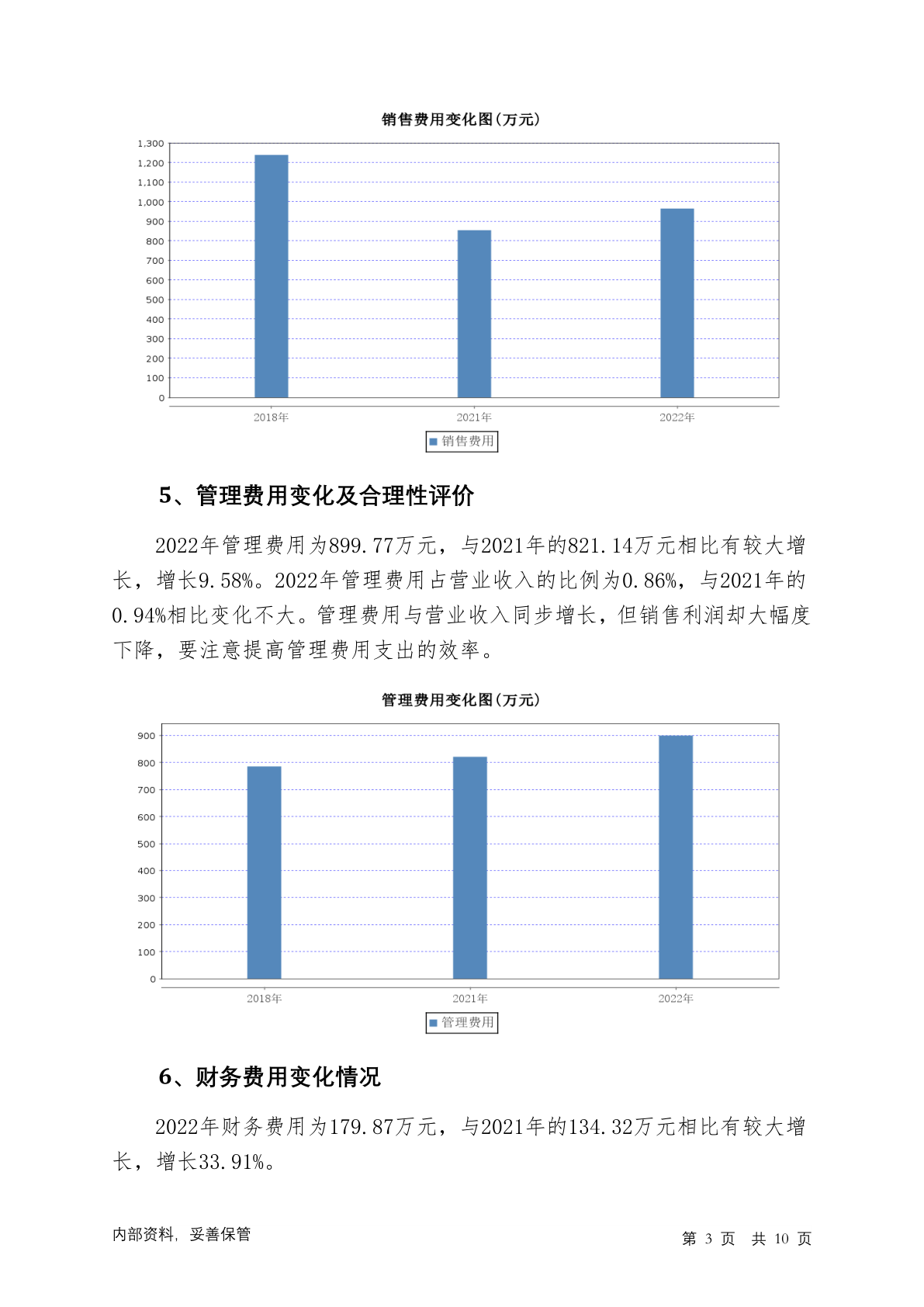 销售费用变化图(万元)

1,300
1,200
1,100
1,000
900
800
700
600
500
400
300
200
100
0

2018年 2021年 2022年

销售费用

5、管理费用变化及合理性评价

2022年管理费用为899.77万元，与2021年的821.14万元相比有较大增长，增长9.58%。2022年管理费用占营业收入的比例为0.86%，与2021年的0.94%相比变化不大。管理费用与营业收入同步增长，但销售利润却大幅度下降，要注意提高管理费用支出的效率。

管理费用变化图(万元)

900
800
700
600
500
400
300
200
100
0

2018年 2021年 2022年

管理费用

6、财务费用变化情况

2022年财务费用为179.87万元，与2021年的134.32万元相比有较大增长，增长33.91%。

内部资料，妥善保管

第 3 页 共 10 页